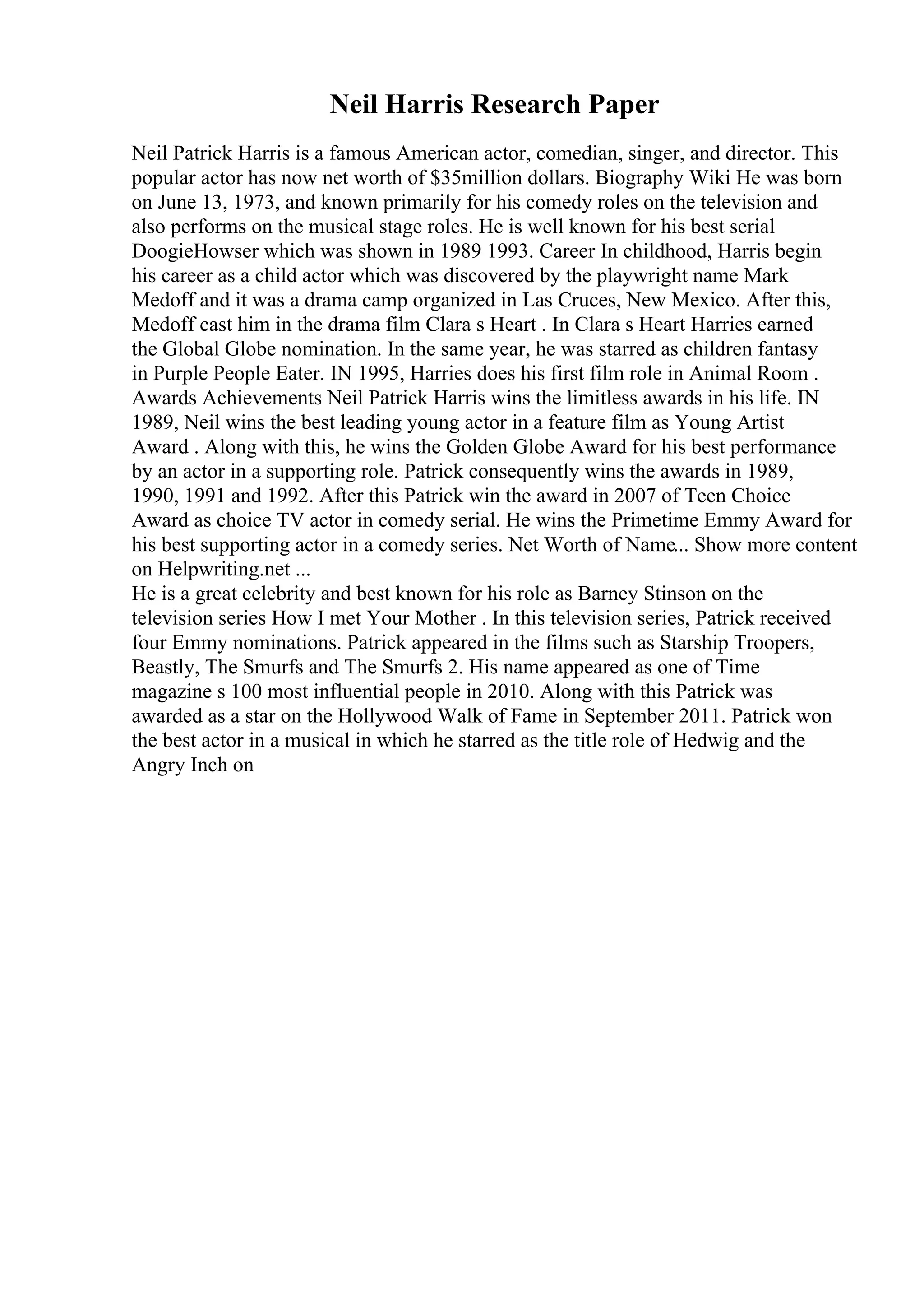 Neil Harris Research Paper

Neil Patrick Harris is a famous American actor, comedian, singer, and director. This popular actor has now net worth of \$35million dollars. Biography Wiki He was born on June 13, 1973, and known primarily for his comedy roles on the television and also performs on the musical stage roles. He is well known for his best serial DoogieHowser which was shown in 1989 1993. Career In childhood, Harris begin his career as a child actor which was discovered by the playwright name Mark Medoff and it was a drama camp organized in Las Cruces, New Mexico. After this, Medoff cast him in the drama film Clara s Heart . In Clara s Heart Harries earned the Global Globe nomination. In the same year, he was starred as children fantasy in Purple People Eater. IN 1995, Harries does his first film role in Animal Room . Awards Achievements Neil Patrick Harris wins the limitless awards in his life. IN 1989, Neil wins the best leading young actor in a feature film as Young Artist Award . Along with this, he wins the Golden Globe Award for his best performance by an actor in a supporting role. Patrick consequently wins the awards in 1989, 1990, 1991 and 1992. After this Patrick win the award in 2007 of Teen Choice Award as choice TV actor in comedy serial. He wins the Primetime Emmy Award for his best supporting actor in a comedy series. Net Worth of Name... Show more content on Helpwriting.net ...
He is a great celebrity and best known for his role as Barney Stinson on the television series How I met Your Mother . In this television series, Patrick received four Emmy nominations. Patrick appeared in the films such as Starship Troopers, Beastly, The Smurfs and The Smurfs 2. His name appeared as one of Time magazine s 100 most influential people in 2010. Along with this Patrick was awarded as a star on the Hollywood Walk of Fame in September 2011. Patrick won the best actor in a musical in which he starred as the title role of Hedwig and the Angry Inch on